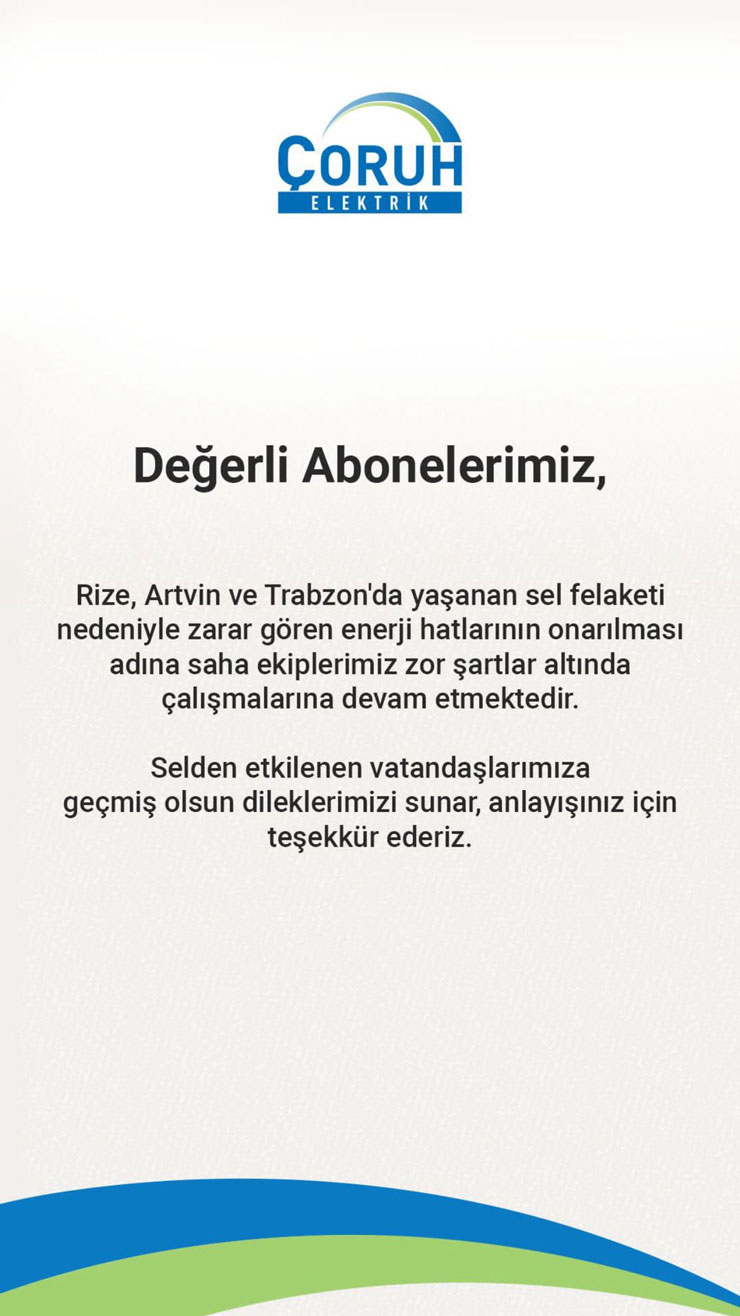 ÇORUH
ELEKTRİK

Değerli Abonelerimiz,

Rize, Artvin ve Trabzon'da yaşanan sel felaketi nedeniyle zarar gören enerji hatlarının onarılması adına saha ekiplerimiz zor şartlar altında çalışmalarına devam etmektedir.

Selden etkilenen vatandaşlarımıza geçmiş olsun dileklerimizi sunar, anlayışınız için teşekkür ederiz.